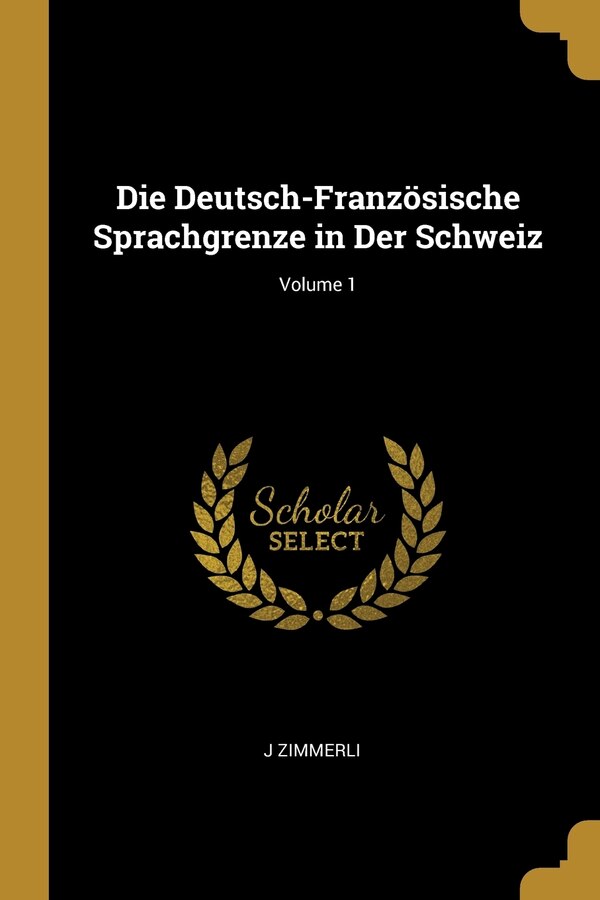 Die Deutsch-Französische Sprachgrenze in Der Schweiz

Volume 1

Scholar
SELECT

J ZIMMERLI